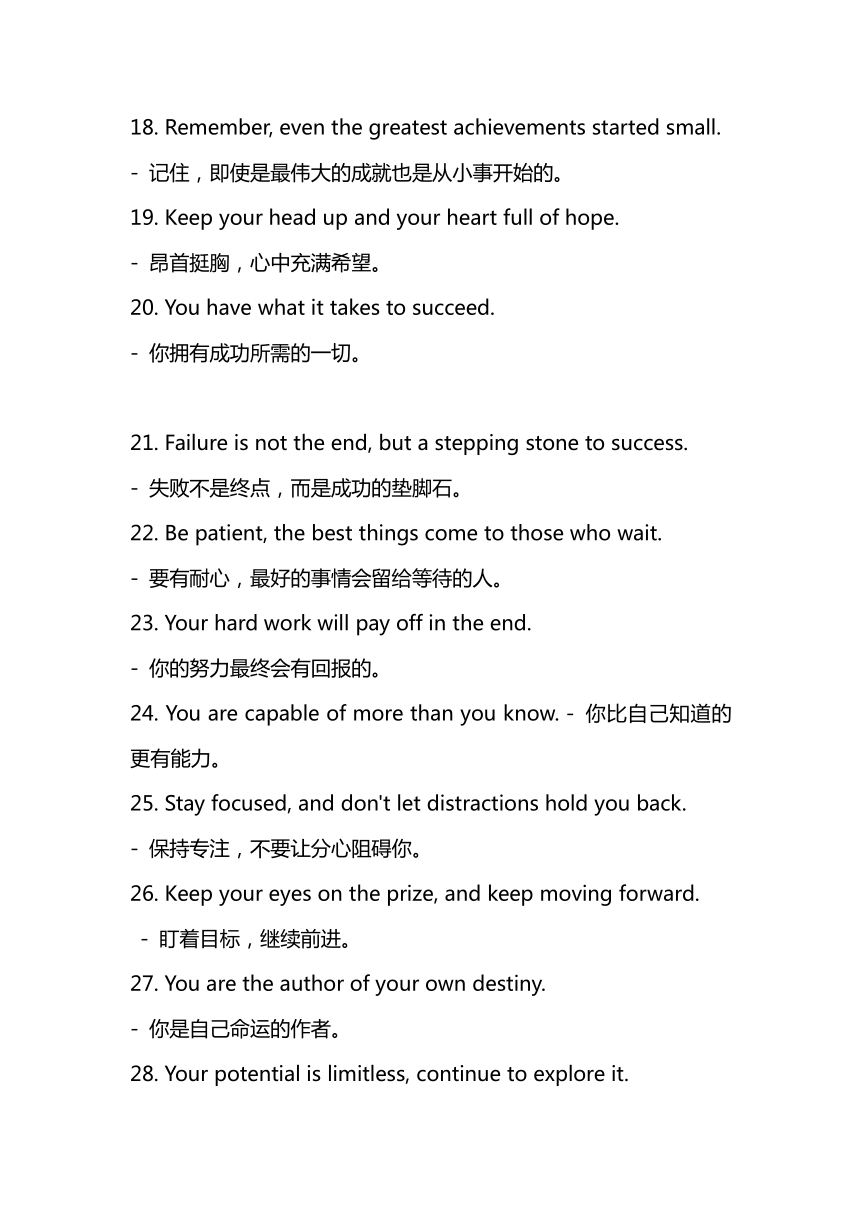 18. Remember, even the greatest achievements started small.

- 记住，即使是最伟大的成就也是从小事开始的。

19. Keep your head up and your heart full of hope.

- 昂首挺胸，心中充满希望。

20. You have what it takes to succeed.

- 你拥有成功所需的一切。

21. Failure is not the end, but a stepping stone to success.

- 失败不是终点，而是成功的垫脚石。

22. Be patient, the best things come to those who wait.

- 要有耐心，最好的事情会留给等待的人。

23. Your hard work will pay off in the end.

- 你的努力最终会有回报的。

24. You are capable of more than you know. - 你比自己知道的更有能力。

25. Stay focused, and don't let distractions hold you back.

- 保持专注，不要让分心阻碍你。

26. Keep your eyes on the prize, and keep moving forward.

- 盯着目标，继续前进。

27. You are the author of your own destiny.

- 你是自己命运的作者。

28. Your potential is limitless, continue to explore it.